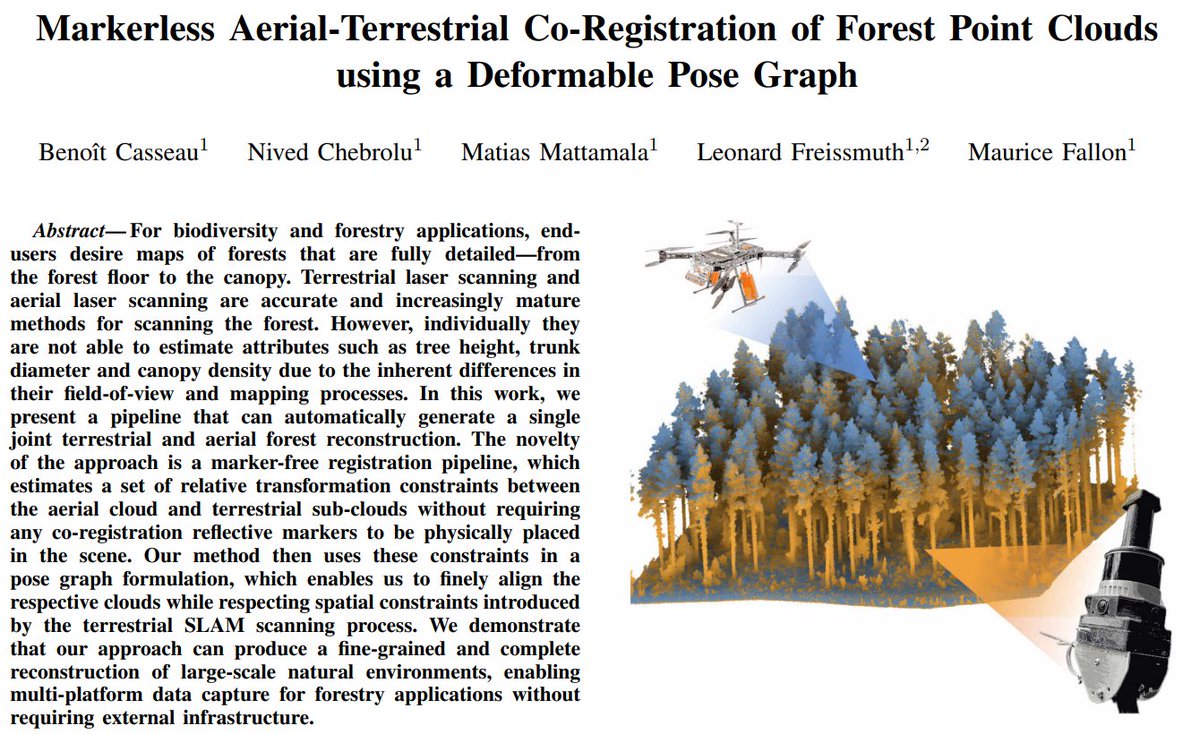 Markerless Aerial-Terrestrial Co-Registration of Forest Point Clouds using a Deformable Pose Graph

Benoît Casseau$^1$ Nived Chebrolu$^1$ Matias Mattamala$^1$ Leonard Freissmuth$^{1,2}$ Maurice Fallon$^1$

Abstract— For biodiversity and forestry applications, end-users desire maps of forests that are fully detailed—from the forest floor to the canopy. Terrestrial laser scanning and aerial laser scanning are accurate and increasingly mature methods for scanning the forest. However, individually they are not able to estimate attributes such as tree height, trunk diameter and canopy density due to the inherent differences in their field-of-view and mapping processes. In this work, we present a pipeline that can automatically generate a single joint terrestrial and aerial forest reconstruction. The novelty of the approach is a marker-free registration pipeline, which estimates a set of relative transformation constraints between the aerial cloud and terrestrial sub-clouds without requiring any co-registration reflective markers to be physically placed in the scene. Our method then uses these constraints in a pose graph formulation, which enables us to finely align the respective clouds while respecting spatial constraints introduced by the terrestrial SLAM scanning process. We demonstrate that our approach can produce a fine-grained and complete reconstruction of large-scale natural environments, enabling multi-platform data capture for forestry applications without requiring external infrastructure.